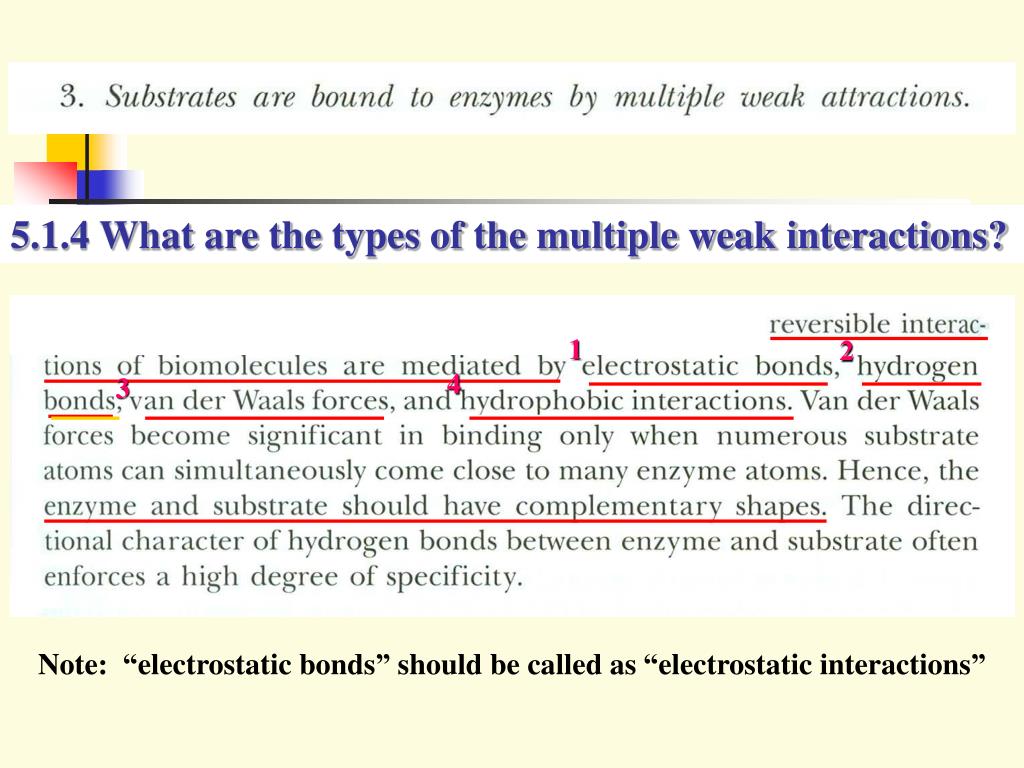 3. Substrates are bound to enzymes by multiple weak attractions.

5.1.4 What are the types of the multiple weak interactions?

reversible interactions of biomolecules are mediated by 1 electrostatic bonds, 2 hydrogen bonds, 3 van der Waals forces, and 4 hydrophobic interactions. Van der Waals forces become significant in binding only when numerous substrate atoms can simultaneously come close to many enzyme atoms. Hence, the enzyme and substrate should have complementary shapes. The directional character of hydrogen bonds between enzyme and substrate often enforces a high degree of specificity.

Note: “electrostatic bonds” should be called as “electrostatic interactions”